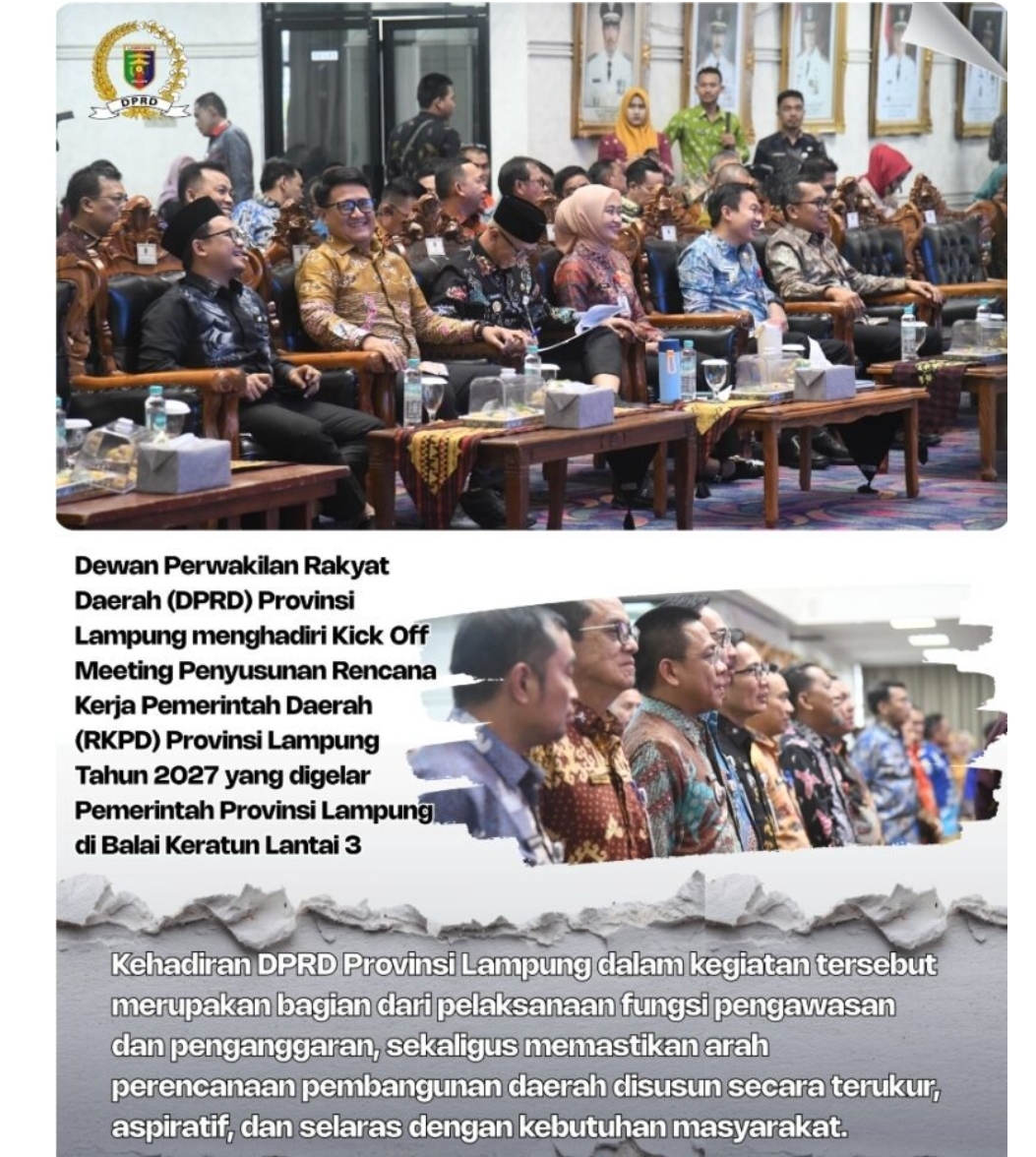 DPRD

Dewan Perwakilan Rakyat Daerah (DPRD) Provinsi Lampung menghadiri Kick Off Meeting Penyusunan Rencana Kerja Pemerintah Daerah (RKPD) Provinsi Lampung Tahun 2027 yang digelar Pemerintah Provinsi Lampung di Balai Keratun Lantai 3

Kehadiran DPRD Provinsi Lampung dalam kegiatan tersebut merupakan bagian dari pelaksanaan fungsi pengawasan dan penganggaran, sekaligus memastikan arah perencanaan pembangunan daerah disusun secara terukur, aspiratif, dan selaras dengan kebutuhan masyarakat.